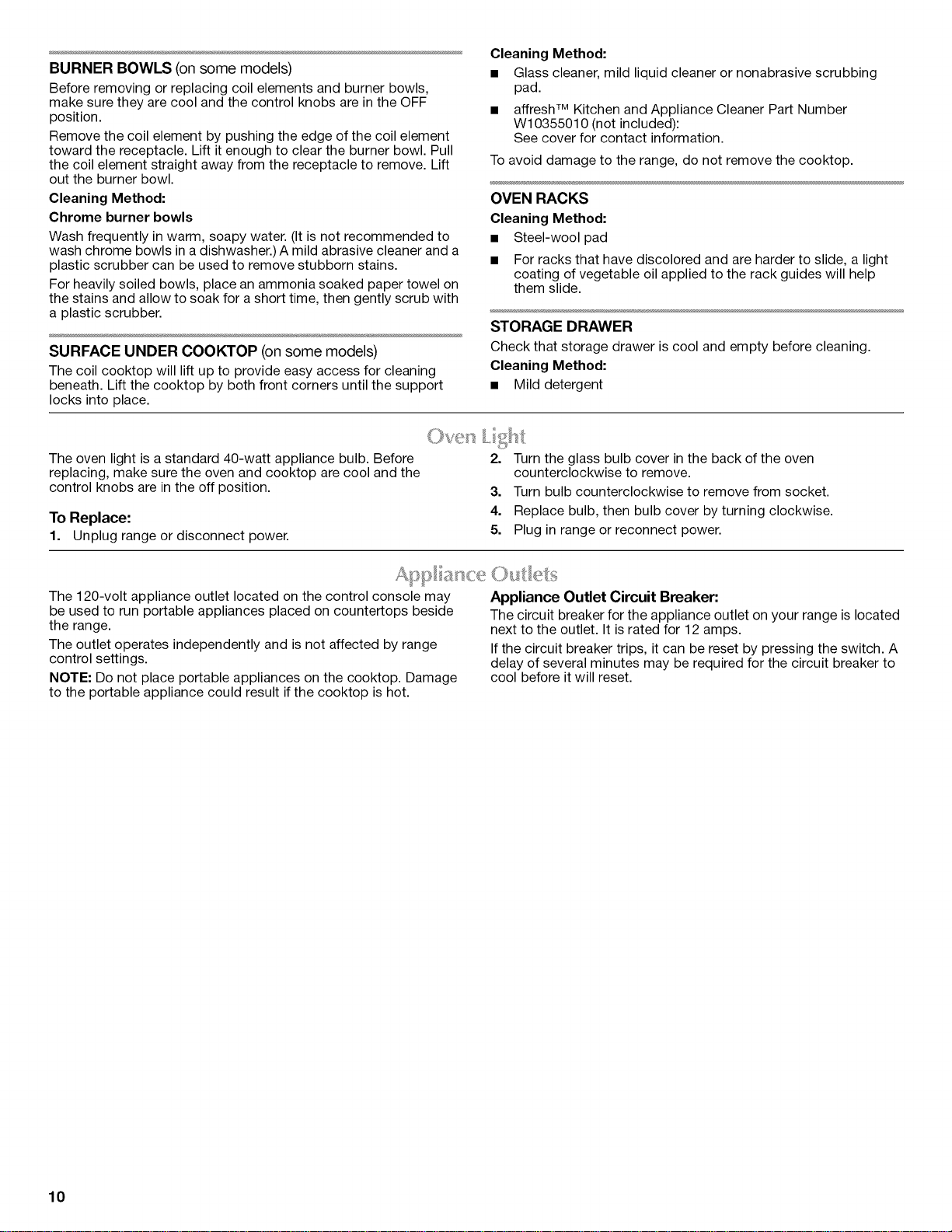 BURNER BOWLS (on some models)

Before removing or replacing coil elements and burner bowls, make sure they are cool and the control knobs are in the OFF position.

Remove the coil element by pushing the edge of the coil element toward the receptacle. Lift it enough to clear the burner bowl. Pull the coil element straight away from the receptacle to remove. Lift out the burner bowl.

Cleaning Method:

Chrome burner bowls

Wash frequently in warm, soapy water. (It is not recommended to wash chrome bowls in a dishwasher.) A mild abrasive cleaner and a plastic scrubber can be used to remove stubborn stains.

For heavily soiled bowls, place an ammonia soaked paper towel on the stains and allow to soak for a short time, then gently scrub with a plastic scrubber.

SURFACE UNDER COOKTOP (on some models)

The coil cooktop will lift up to provide easy access for cleaning beneath. Lift the cooktop by both front corners until the support locks into place.

Cleaning Method:

• Glass cleaner, mild liquid cleaner or nonabrasive scrubbing pad.

• affresh™ Kitchen and Appliance Cleaner Part Number W10355010 (not included):
See cover for contact information.

To avoid damage to the range, do not remove the cooktop.

OVEN RACKS

Cleaning Method:

• Steel-wool pad

• For racks that have discolored and are harder to slide, a light coating of vegetable oil applied to the rack guides will help them slide.

STORAGE DRAWER

Check that storage drawer is cool and empty before cleaning.

Cleaning Method:

• Mild detergent

Oven Light

The oven light is a standard 40-watt appliance bulb. Before replacing, make sure the oven and cooktop are cool and the control knobs are in the off position.

To Replace:

1. Unplug range or disconnect power.

2. Turn the glass bulb cover in the back of the oven counterclockwise to remove.

3. Turn bulb counterclockwise to remove from socket.

4. Replace bulb, then bulb cover by turning clockwise.

5. Plug in range or reconnect power.

Appliance Outlets

The 120-volt appliance outlet located on the control console may be used to run portable appliances placed on countertops beside the range.

The outlet operates independently and is not affected by range control settings.

NOTE: Do not place portable appliances on the cooktop. Damage to the portable appliance could result if the cooktop is hot.

Appliance Outlet Circuit Breaker:

The circuit breaker for the appliance outlet on your range is located next to the outlet. It is rated for 12 amps.

If the circuit breaker trips, it can be reset by pressing the switch. A delay of several minutes may be required for the circuit breaker to cool before it will reset.

10